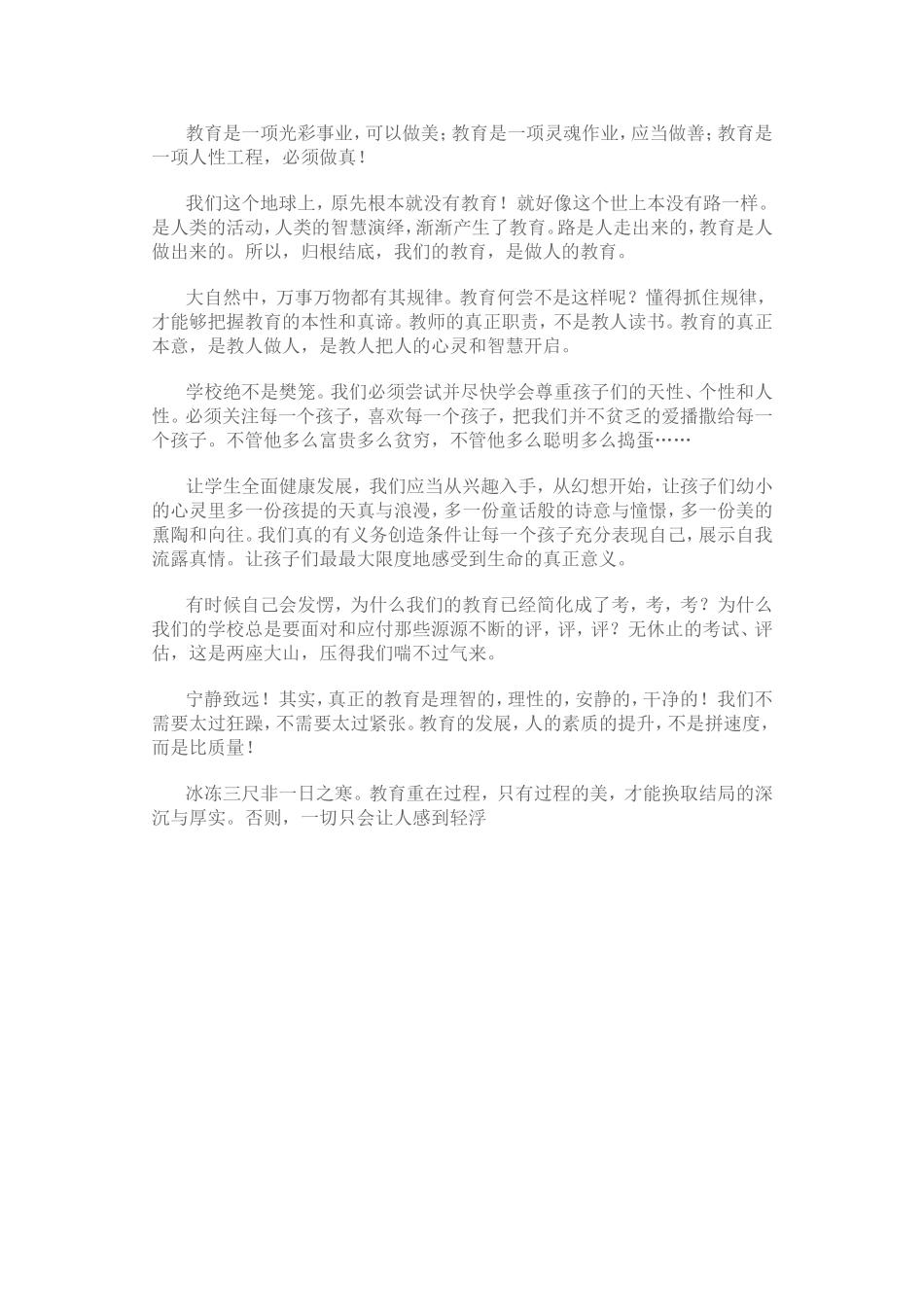 教育是一项光彩事业，可以做美；教育是一项灵魂作业，应当做善；教育是一项人性工程，必须做真！

我们这个地球上，原先根本就没有教育！就好像这个世上本没有路一样。是人类的活动，人类的智慧演绎，渐渐产生了教育。路是人走出来的，教育是人做出来的。所以，归根结底，我们的教育，是做人的教育。

大自然中，万事万物都有其规律。教育何尝不是这样呢？懂得抓住规律，才能够把握教育的本性和真谛。教师的真正职责，不是教人读书。教育的真正本意，是教人做人，是教人把人的心灵和智慧开启。

学校绝不是樊笼。我们必须尝试并尽快学会尊重孩子们的天性、个性和人性。必须关注每一个孩子，喜欢每一个孩子，把我们并不贫乏的爱播撒给每一个孩子。不管他多么富贵多么贫穷，不管他多么聪明多么捣蛋……

让学生全面健康发展，我们应当从兴趣入手，从幻想开始，让孩子们幼小的心灵里多一份孩提的天真与浪漫，多一份童话般的诗意与憧憬，多一份美的熏陶和向往。我们真的有义务创造条件让每一个孩子充分表现自己，展示自我流露真情。让孩子们最最大限度地感受到生命的真正意义。

有时候自己会发愣，为什么我们的教育已经简化成了考，考，考？为什么我们的学校总是要面对和应付那些源源不断的评，评，评？无休止的考试、评估，这是两座大山，压得我们喘不过气来。

宁静致远！其实，真正的教育是理智的，理性的，安静的，干净的！我们不需要太过狂躁，不需要太过紧张。教育的发展，人的素质的提升，不是拼速度，而是比质量！

冰冻三尺非一日之寒。教育重在过程，只有过程的美，才能换取结局的深沉与厚实。否则，一切只会让人感到轻浮